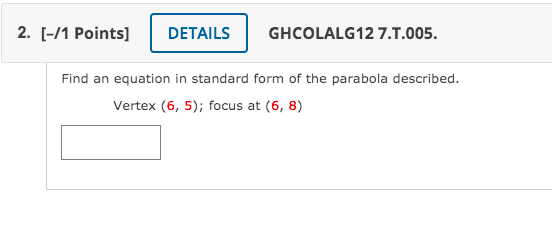 2. [–/1 Points] DETAILS GHCOLALG12 7.T.005.

Find an equation in standard form of the parabola described.

Vertex (6, 5); focus at (6, 8)